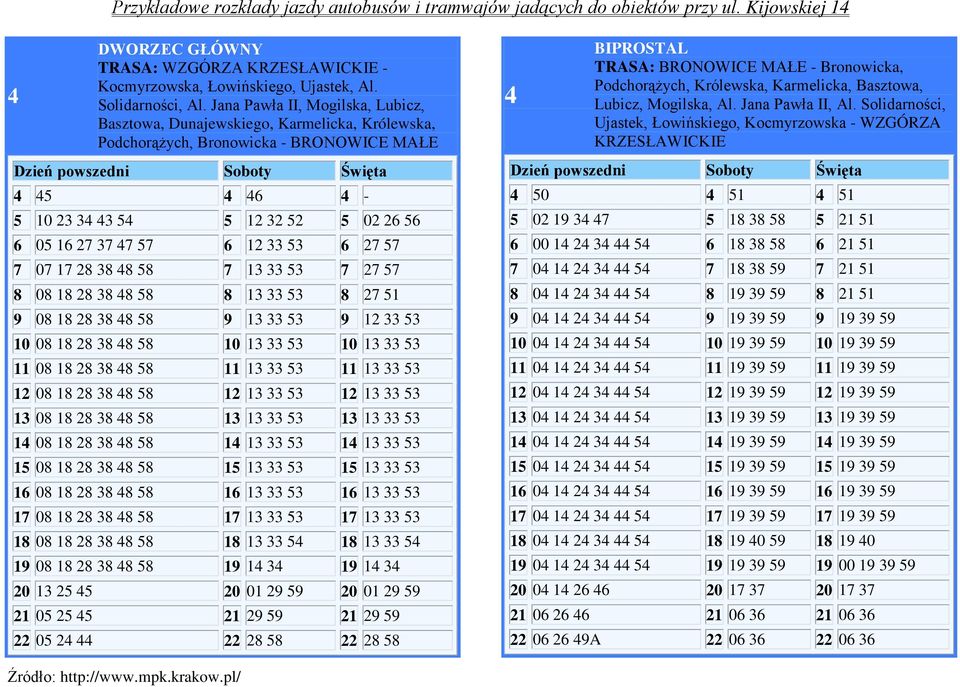 Przykładowe rozkłady jazdy autobusów i tramwajów jadących do obiektów przy ul. Kijowskiej 14

4

DWORZEC GŁÓWNY
TRASA: WZGÓRZA KRZESŁAWICKIE - Kocmyrzowska, Łowińskiego, Ujastek, Al. Solidarności, Al. Jana Pawła II, Mogilska, Lubicz, Basztowa, Dunajewskiego, Karmelicka, Królewska, Podchorążych, Bronowicka - BRONOWICE MAŁE

| Dzień powszedni | | Soboty | | Święta | |
|---|---|---|---|---|---|
| 4 | 45 | 4 | 46 | 4 | - |
| 5 | 10 23 34 43 54 | 5 | 12 32 52 | 5 | 02 26 56 |
| 6 | 05 16 27 37 47 57 | 6 | 12 33 53 | 6 | 27 57 |
| 7 | 07 17 28 38 48 58 | 7 | 13 33 53 | 7 | 27 57 |
| 8 | 08 18 28 38 48 58 | 8 | 13 33 53 | 8 | 27 51 |
| 9 | 08 18 28 38 48 58 | 9 | 13 33 53 | 9 | 12 33 53 |
| 10 | 08 18 28 38 48 58 | 10 | 13 33 53 | 10 | 13 33 53 |
| 11 | 08 18 28 38 48 58 | 11 | 13 33 53 | 11 | 13 33 53 |
| 12 | 08 18 28 38 48 58 | 12 | 13 33 53 | 12 | 13 33 53 |
| 13 | 08 18 28 38 48 58 | 13 | 13 33 53 | 13 | 13 33 53 |
| 14 | 08 18 28 38 48 58 | 14 | 13 33 53 | 14 | 13 33 53 |
| 15 | 08 18 28 38 48 58 | 15 | 13 33 53 | 15 | 13 33 53 |
| 16 | 08 18 28 38 48 58 | 16 | 13 33 53 | 16 | 13 33 53 |
| 17 | 08 18 28 38 48 58 | 17 | 13 33 53 | 17 | 13 33 53 |
| 18 | 08 18 28 38 48 58 | 18 | 13 33 54 | 18 | 13 33 54 |
| 19 | 08 18 28 38 48 58 | 19 | 14 34 | 19 | 14 34 |
| 20 | 13 25 45 | 20 | 01 29 59 | 20 | 01 29 59 |
| 21 | 05 25 45 | 21 | 29 59 | 21 | 29 59 |
| 22 | 05 24 44 | 22 | 28 58 | 22 | 28 58 |

4

BIPROSTAL
TRASA: BRONOWICE MAŁE - Bronowicka, Podchorążych, Królewska, Karmelicka, Basztowa, Lubicz, Mogilska, Al. Jana Pawła II, Al. Solidarności, Ujastek, Łowińskiego, Kocmyrzowska - WZGÓRZA KRZESŁAWICKIE

| Dzień powszedni | | Soboty | | Święta | |
|---|---|---|---|---|---|
| 4 | 50 | 4 | 51 | 4 | 51 |
| 5 | 02 19 34 47 | 5 | 18 38 58 | 5 | 21 51 |
| 6 | 00 14 24 34 44 54 | 6 | 18 38 58 | 6 | 21 51 |
| 7 | 04 14 24 34 44 54 | 7 | 18 38 59 | 7 | 21 51 |
| 8 | 04 14 24 34 44 54 | 8 | 19 39 59 | 8 | 21 51 |
| 9 | 04 14 24 34 44 54 | 9 | 19 39 59 | 9 | 19 39 59 |
| 10 | 04 14 24 34 44 54 | 10 | 19 39 59 | 10 | 19 39 59 |
| 11 | 04 14 24 34 44 54 | 11 | 19 39 59 | 11 | 19 39 59 |
| 12 | 04 14 24 34 44 54 | 12 | 19 39 59 | 12 | 19 39 59 |
| 13 | 04 14 24 34 44 54 | 13 | 19 39 59 | 13 | 19 39 59 |
| 14 | 04 14 24 34 44 54 | 14 | 19 39 59 | 14 | 19 39 59 |
| 15 | 04 14 24 34 44 54 | 15 | 19 39 59 | 15 | 19 39 59 |
| 16 | 04 14 24 34 44 54 | 16 | 19 39 59 | 16 | 19 39 59 |
| 17 | 04 14 24 34 44 54 | 17 | 19 39 59 | 17 | 19 39 59 |
| 18 | 04 14 24 34 44 54 | 18 | 19 40 59 | 18 | 19 40 |
| 19 | 04 14 24 34 44 54 | 19 | 19 39 59 | 19 | 00 19 39 59 |
| 20 | 04 14 26 46 | 20 | 17 37 | 20 | 17 37 |
| 21 | 06 26 46 | 21 | 06 36 | 21 | 06 36 |
| 22 | 06 26 49A | 22 | 06 36 | 22 | 06 36 |

Źródło: http://www.mpk.krakow.pl/